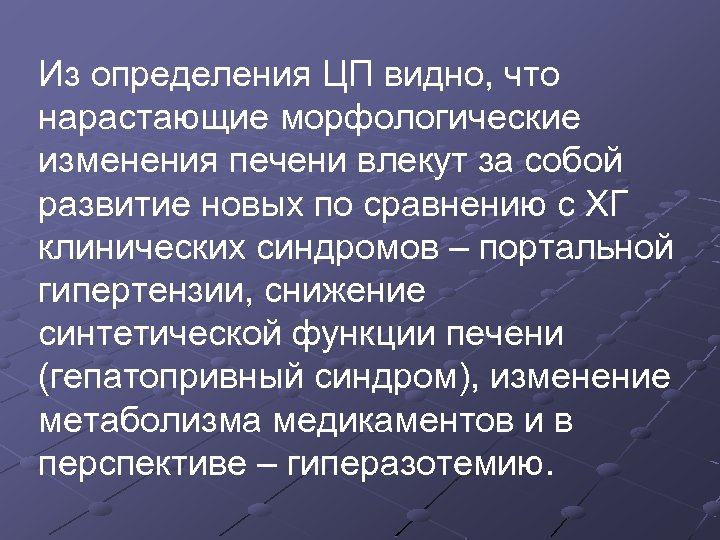 Из определения ЦП видно, что нарастающие морфологические изменения печени влекут за собой развитие новых по сравнению с ХГ клинических синдромов – портальной гипертензии, снижение синтетической функции печени (гепатопривный синдром), изменение метаболизма медикаментов и в перспективе – гиперазотемию.